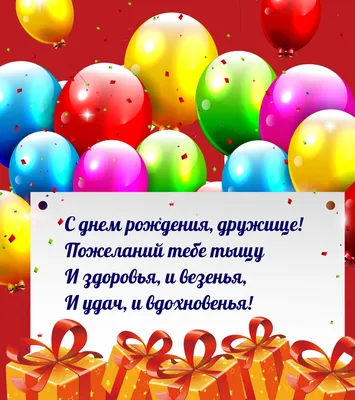 С днем рождения, дружище!
Пожеланий тебе тыщу
И здоровья, и везенья,
И удач, и вдохновенья!